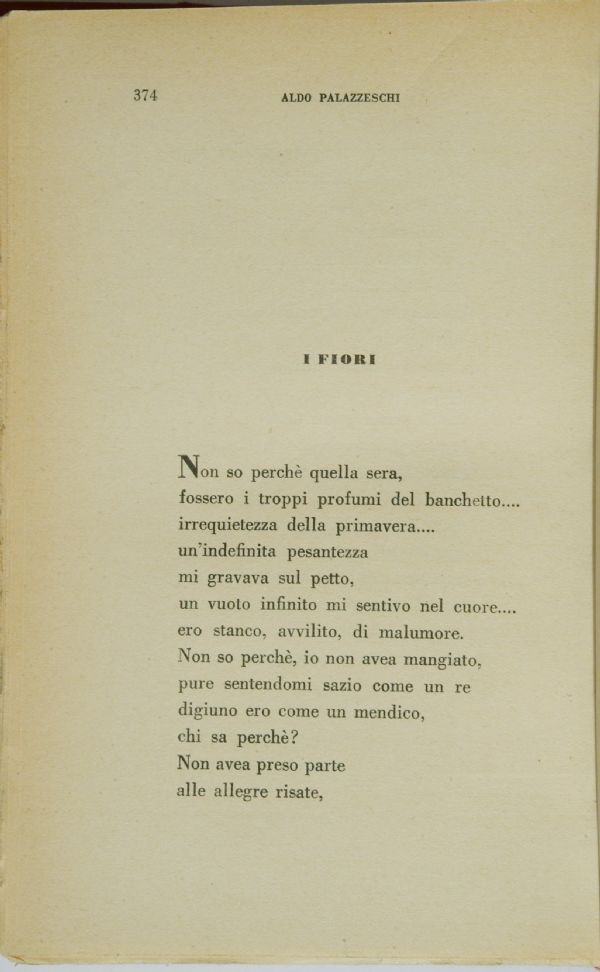 374 ALDO PALAZZESCHI

I FIORI

Non so perchè quella sera,
fossero i troppi profumi del banchetto....
irrequietezza della primavera....
un'indefinita pesantezza
mi gravava sul petto,
un vuoto infinito mi sentivo nel cuore....
ero stanco, avvilito, di malumore.
Non so perchè, io non avea mangiato,
pure sentendomi sazio come un re
digiuno ero come un mendico,
chi sa perchè?
Non avea preso parte
alle allegre risate,